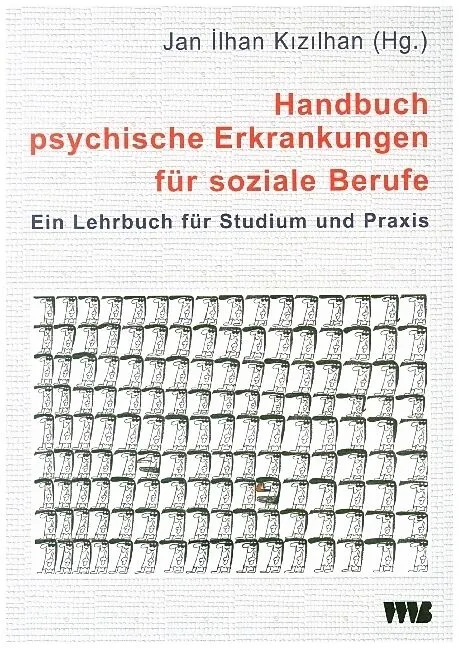 Jan İlhan Kızılhan (Hg.)

Handbuch
psychische Erkrankungen
für soziale Berufe

Ein Lehrbuch für Studium und Praxis

VWB